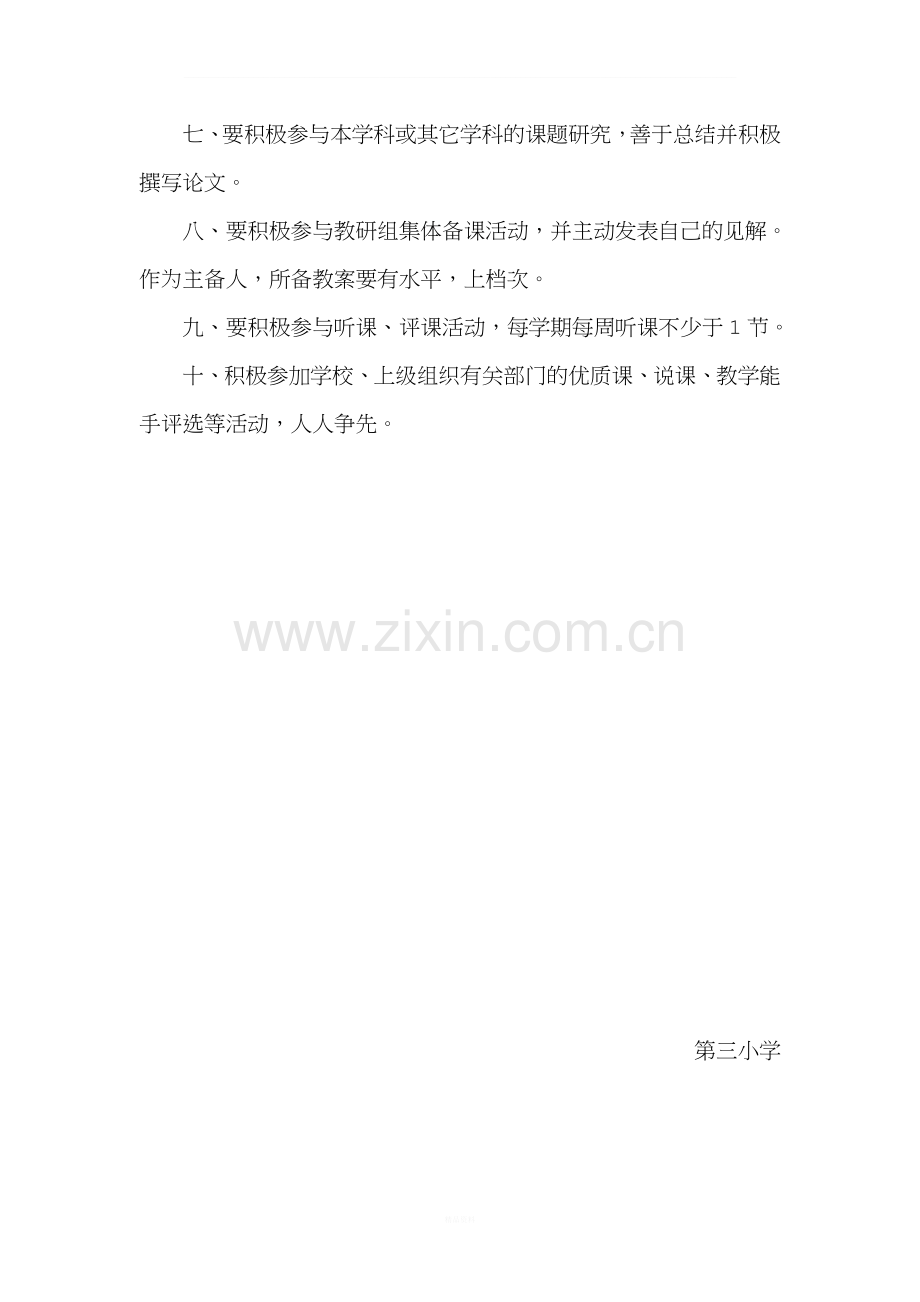 七、要积极参与本学科或其它学科的课题研究，善于总结并积极撰写论文。

八、要积极参与教研组集体备课活动，并主动发表自己的见解。作为主备人，所备教案要有水平，上档次。

九、要积极参与听课、评课活动，每学期每周听课不少于1节。

十、积极参加学校、上级组织有关部门的优质课、说课、教学能手评选等活动，人人争先。

第三小学

www.zixin.com.cn